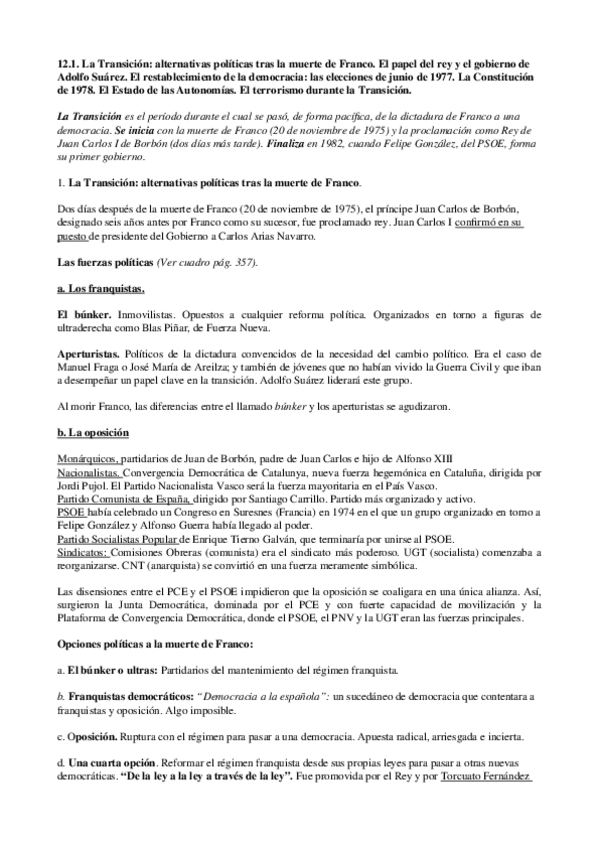 12.1. La Transición: alternativas políticas tras la muerte de Franco. El papel del rey y el gobierno de Adolfo Suárez. El restablecimiento de la democracia: las elecciones de junio de 1977. La Constitución de 1978. El Estado de las Autonomías. El terrorismo durante la Transición.

La Transición es el período durante el cual se pasó, de forma pacífica, de la dictadura de Franco a una democracia. Se inicia con la muerte de Franco (20 de noviembre de 1975) y la proclamación como Rey de Juan Carlos I de Borbón (dos días más tarde). Finaliza en 1982, cuando Felipe González, del PSOE, forma su primer gobierno.

1. La Transición: alternativas políticas tras la muerte de Franco.

Dos días después de la muerte de Franco (20 de noviembre de 1975), el príncipe Juan Carlos de Borbón, designado seis años antes por Franco como su sucesor, fue proclamado rey. Juan Carlos I confirmó en su puesto de presidente del Gobierno a Carlos Arias Navarro.

Las fuerzas políticas (Ver cuadro pág. 357).

a. Los franquistas.

El búnker. Inmovilistas. Opuestos a cualquier reforma política. Organizados en torno a figuras de ultraderecha como Blas Piñar, de Fuerza Nueva.

Aperturistas. Políticos de la dictadura convencidos de la necesidad del cambio político. Era el caso de Manuel Fraga o José María de Areilza; y también de jóvenes que no habían vivido la Guerra Civil y que iban a desempeñar un papel clave en la transición. Adolfo Suárez liderará este grupo.

Al morir Franco, las diferencias entre el llamado búnker y los aperturistas se agudizaron.

b. La oposición

Monárquicos, partidarios de Juan de Borbón, padre de Juan Carlos e hijo de Alfonso XIII
Nacionalistas. Convergencia Democrática de Catalunya, nueva fuerza hegemónica en Cataluña, dirigida por Jordi Pujol. El Partido Nacionalista Vasco será la fuerza mayoritaria en el País Vasco.
Partido Comunista de España, dirigido por Santiago Carrillo. Partido más organizado y activo.
PSOE había celebrado un Congreso en Suresnes (Francia) en 1974 en el que un grupo organizado en torno a Felipe González y Alfonso Guerra había llegado al poder.
Partido Socialistas Popular de Enrique Tierno Galván, que terminaría por unirse al PSOE.
Sindicatos: Comisiones Obreras (comunista) era el sindicato más poderoso. UGT (socialista) comenzaba a reorganizarse. CNT (anarquista) se convirtió en una fuerza meramente simbólica.

Las disensiones entre el PCE y el PSOE impidieron que la oposición se coaligara en una única alianza. Así, surgieron la Junta Democrática, dominada por el PCE y con fuerte capacidad de movilización y la Plataforma de Convergencia Democrática, donde el PSOE, el PNV y la UGT eran las fuerzas principales.

Opciones políticas a la muerte de Franco:

a. El búnker o ultras: Partidarios del mantenimiento del régimen franquista.

b. Franquistas democráticos: "Democracia a la española": un sucedáneo de democracia que contentara a franquistas y oposición. Algo imposible.

c. Oposición. Ruptura con el régimen para pasar a una democracia. Apuesta radical, arriesgada e incierta.

d. Una cuarta opción. Reformar el régimen franquista desde sus propias leyes para pasar a otras nuevas democráticas. "De la ley a la ley a través de la ley". Fue promovida por el Rey y por Torcuato Fernández